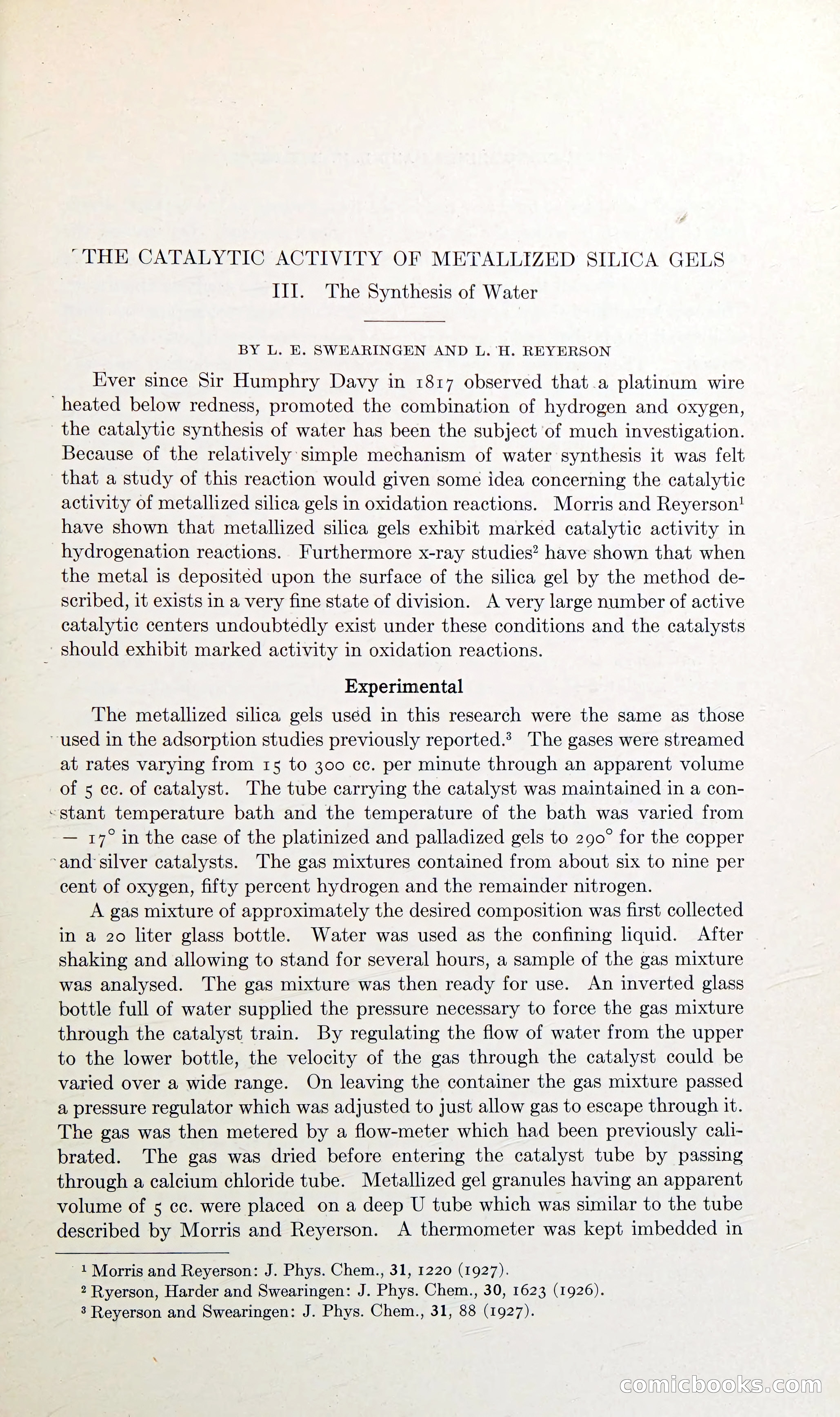 THE CATALYTIC ACTIVITY OF METALLIZED SILICA GELS
III. The Synthesis of Water

BY L. E. SWEARINGEN AND L. H. REYERSON

Ever since Sir Humphry Davy in 1817 observed that a platinum wire heated below redness, promoted the combination of hydrogen and oxygen, the catalytic synthesis of water has been the subject of much investigation. Because of the relatively simple mechanism of water synthesis it was felt that a study of this reaction would given some idea concerning the catalytic activity of metallized silica gels in oxidation reactions. Morris and Reyerson$^{1}$ have shown that metallized silica gels exhibit marked catalytic activity in hydrogenation reactions. Furthermore x-ray studies$^{2}$ have shown that when the metal is deposited upon the surface of the silica gel by the method described, it exists in a very fine state of division. A very large number of active catalytic centers undoubtedly exist under these conditions and the catalysts should exhibit marked activity in oxidation reactions.

Experimental

The metallized silica gels used in this research were the same as those used in the adsorption studies previously reported.$^{3}$ The gases were streamed at rates varying from 15 to 300 cc. per minute through an apparent volume of 5 cc. of catalyst. The tube carrying the catalyst was maintained in a constant temperature bath and the temperature of the bath was varied from — 17° in the case of the platinized and palladized gels to 290° for the copper and silver catalysts. The gas mixtures contained from about six to nine per cent of oxygen, fifty percent hydrogen and the remainder nitrogen.

A gas mixture of approximately the desired composition was first collected in a 20 liter glass bottle. Water was used as the confining liquid. After shaking and allowing to stand for several hours, a sample of the gas mixture was analysed. The gas mixture was then ready for use. An inverted glass bottle full of water supplied the pressure necessary to force the gas mixture through the catalyst train. By regulating the flow of water from the upper to the lower bottle, the velocity of the gas through the catalyst could be varied over a wide range. On leaving the container the gas mixture passed a pressure regulator which was adjusted to just allow gas to escape through it. The gas was then metered by a flow-meter which had been previously calibrated. The gas was dried before entering the catalyst tube by passing through a calcium chloride tube. Metallized gel granules having an apparent volume of 5 cc. were placed on a deep U tube which was similar to the tube described by Morris and Reyerson. A thermometer was kept imbedded in

$^{1}$ Morris and Reyerson: J. Phys. Chem., 31, 1220 (1927).
$^{2}$ Ryerson, Harder and Swearingen: J. Phys. Chem., 30, 1623 (1926).
$^{3}$ Reyerson and Swearingen: J. Phys. Chem., 31, 88 (1927).

comicbooks.com